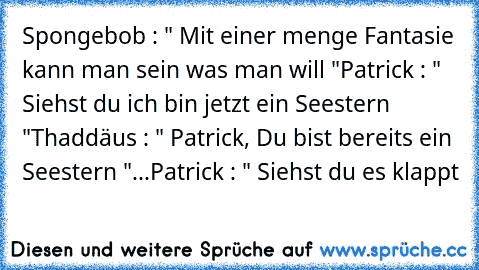 Spongebob : " Mit einer menge Fantasie kann man sein was man will "Patrick : " Siehst du ich bin jetzt ein Seestern "Thaddäus : " Patrick, Du bist bereits ein Seestern "...Patrick : " Siehst du es klappt

Diesen und weitere Sprüche auf www.sprüche.cc